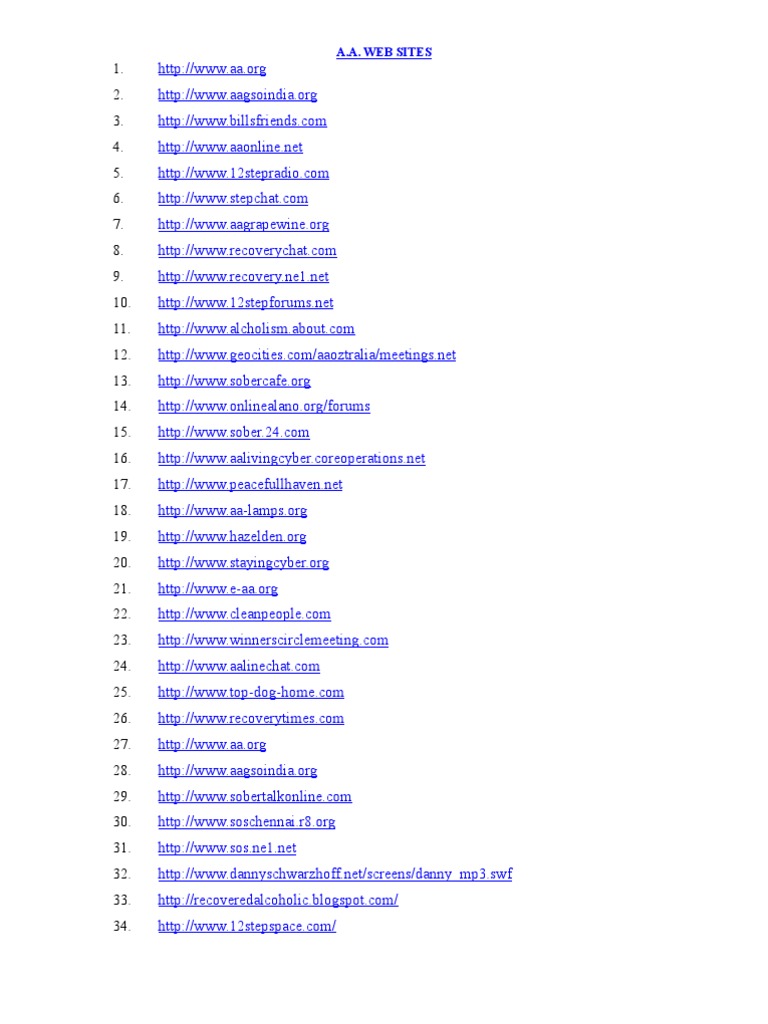 A.A. WEB SITES

1. http://www.aa.org
2. http://www.aagsoindia.org
3. http://www.billsfriends.com
4. http://www.aaonline.net
5. http://www.12stepradio.com
6. http://www.stepchat.com
7. http://www.aagrapewine.org
8. http://www.recoverychat.com
9. http://www.recovery.ne1.net
10. http://www.12stepforums.net
11. http://www.alcholism.about.com
12. http://www.geocities.com/aaoztralia/meetings.net
13. http://www.sobercafe.org
14. http://www.onlinealano.org/forums
15. http://www.sober.24.com
16. http://www.aalivingcyber.coreoperations.net
17. http://www.peacefullhaven.net
18. http://www.aa-lamps.org
19. http://www.hazelden.org
20. http://www.stayingcyber.org
21. http://www.e-aa.org
22. http://www.cleanpeople.com
23. http://www.winnerscirclemeeting.com
24. http://www.aalinechat.com
25. http://www.top-dog-home.com
26. http://www.recoverytimes.com
27. http://www.aa.org
28. http://www.aagsoindia.org
29. http://www.sobertalkonline.com
30. http://www.soschennai.r8.org
31. http://www.sos.ne1.net
32. http://www.dannyschwarzhoff.net/screens/danny_mp3.swf
33. http://recoveredalcoholic.blogspot.com/
34. http://www.12stepspace.com/